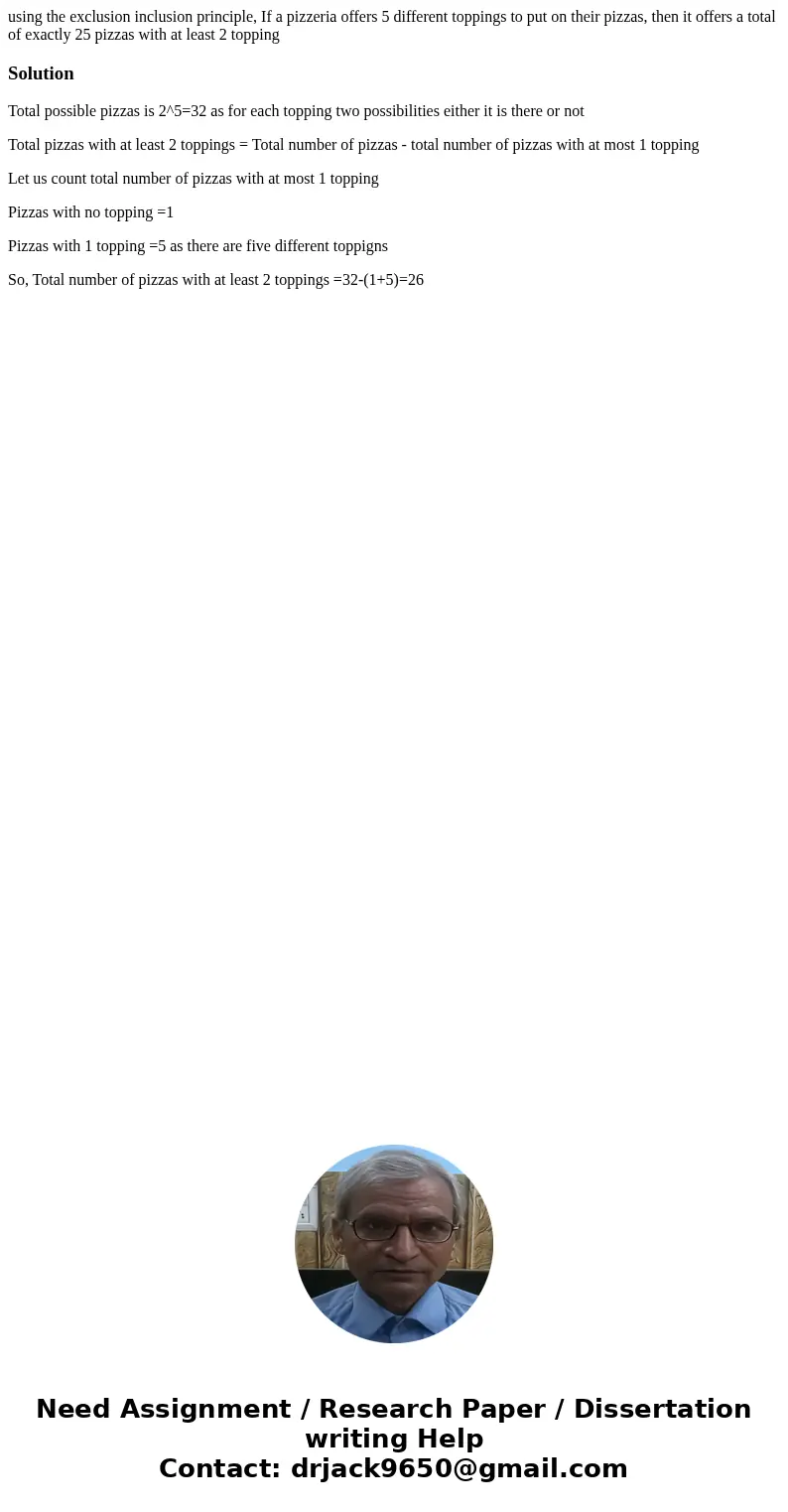 using the exclusion inclusion principle, If a pizzeria offers 5 different toppings to put on their pizzas, then it offers a total of exactly 25 pizzas with at least 2 topping

Solution

Total possible pizzas is 2^5=32 as for each topping two possibilities either it is there or not

Total pizzas with at least 2 toppings = Total number of pizzas - total number of pizzas with at most 1 topping

Let us count total number of pizzas with at most 1 topping

Pizzas with no topping =1

Pizzas with 1 topping =5 as there are five different toppigns

So, Total number of pizzas with at least 2 toppings =32-(1+5)=26

Need Assignment / Research Paper / Dissertation writing Help
Contact: drjack9650@gmail.com